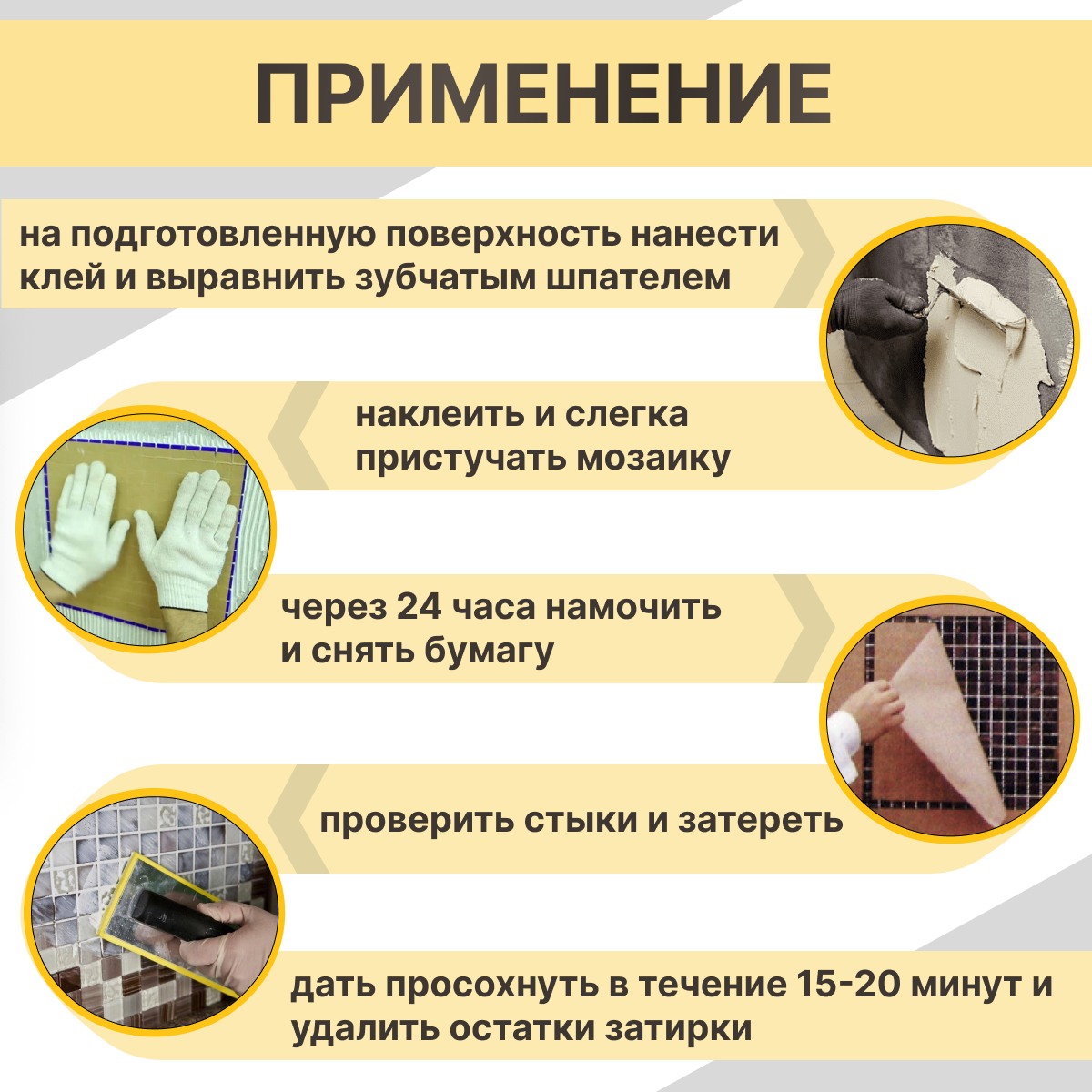 ПРИМЕНЕНИЕ

на подготовленную поверхность нанести клей и выравнить зубчатым шпателем

наклеить и слегка пристучать мозаику

через 24 часа намочить и снять бумагу

проверить стыки и затереть

дать просохнуть в течение 15-20 минут и удалить остатки затирки